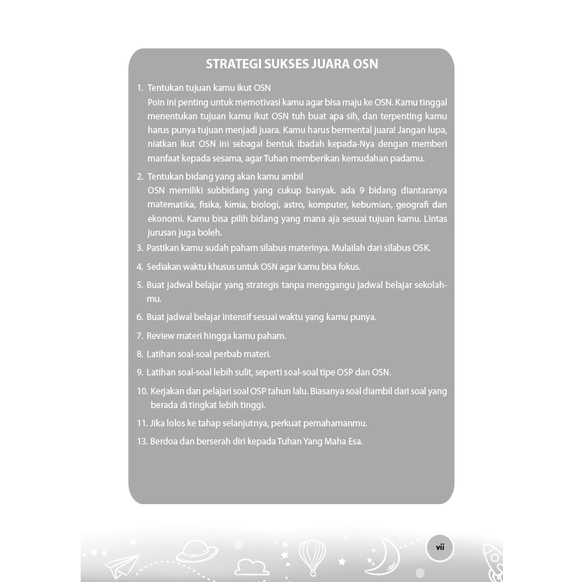 STRATEGI SUKSES JUARA OSN

1. Tentukan tujuan kamu ikut OSN
Poin ini penting untuk memotivasi kamu agar bisa maju ke OSN. Kamu tinggal menentukan tujuan kamu ikut OSN tuh buat apa sih, dan terpenting kamu harus punya tujuan menjadi juara. Kamu harus bermental juara! Jangan lupa, niatkan ikut OSN ini sebagai bentuk ibadah kepada-Nya dengan memberi manfaat kepada sesama, agar Tuhan memberikan kemudahan padamu.

2. Tentukan bidang yang akan kamu ambil
OSN memiliki subbidang yang cukup banyak. ada 9 bidang diantaranya matematika, fisika, kimia, biologi, astro, komputer, kebumian, geografi dan ekonomi. Kamu bisa pilih bidang yang mana aja sesuai tujuan kamu. Lintas jurusan juga boleh.

3. Pastikan kamu sudah paham silabus materinya. Mulailah dari silabus OSK.

4. Sediakan waktu khusus untuk OSN agar kamu bisa fokus.

5. Buat jadwal belajar yang strategis tanpa menggangu jadwal belajar sekolahmu.

6. Buat jadwal belajar intensif sesuai waktu yang kamu punya.

7. Review materi hingga kamu paham.

8. Latihan soal-soal perbab materi.

9. Latihan soal-soal lebih sulit, seperti soal-soal tipe OSP dan OSN.

10. Kerjakan dan pelajari soal OSP tahun lalu. Biasanya soal diambil dari soal yang berada di tingkat lebih tinggi.

11. Jika lolos ke tahap selanjutnya, perkuat pemahamanmu.

13. Berdoa dan berserah diri kepada Tuhan Yang Maha Esa.

vii